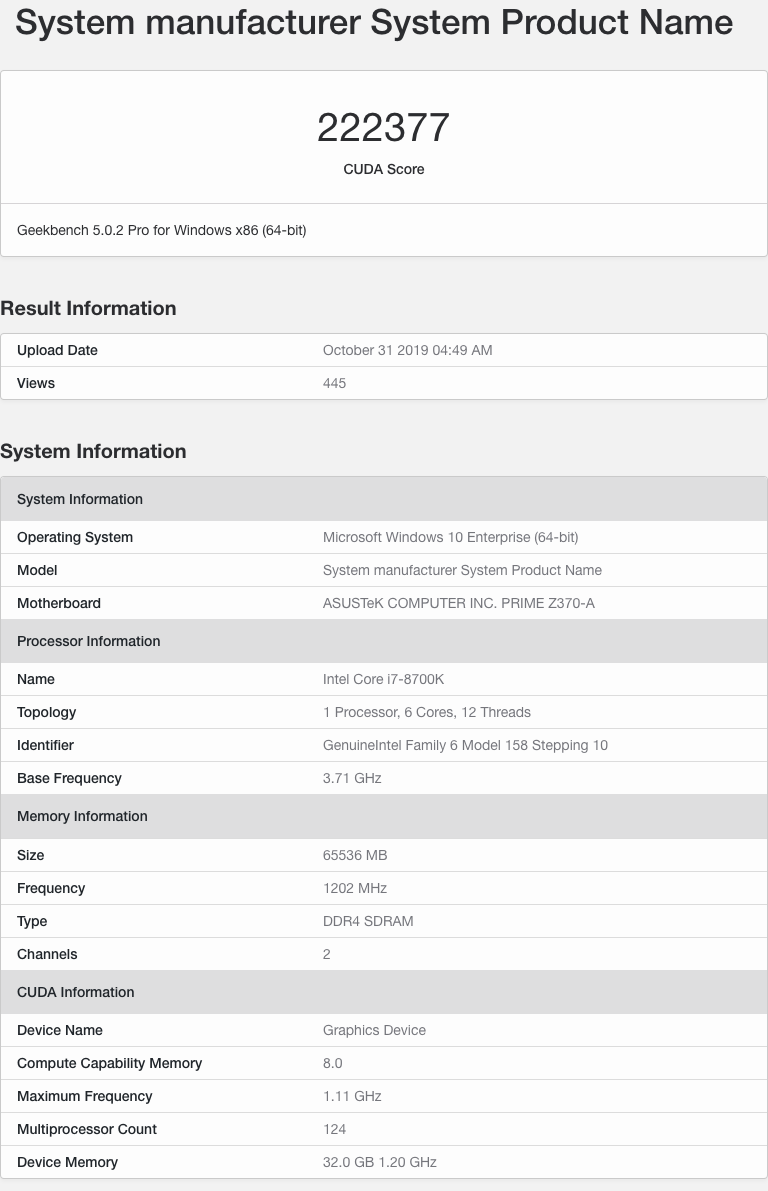 System manufacturer System Product Name

222377
CUDA Score

Geekbench 5.0.2 Pro for Windows x86 (64-bit)

Result Information

| Upload Date | October 31 2019 04:49 AM |
|---|---|
| Views | 445 |

System Information

| System Information | |
|---|---|
| Operating System | Microsoft Windows 10 Enterprise (64-bit) |
| Model | System manufacturer System Product Name |
| Motherboard | ASUSTeK COMPUTER INC. PRIME Z370-A |
| Processor Information | |
| Name | Intel Core i7-8700K |
| Topology | 1 Processor, 6 Cores, 12 Threads |
| Identifier | GenuineIntel Family 6 Model 158 Stepping 10 |
| Base Frequency | 3.71 GHz |
| Memory Information | |
| Size | 65536 MB |
| Frequency | 1202 MHz |
| Type | DDR4 SDRAM |
| Channels | 2 |
| CUDA Information | |
| Device Name | Graphics Device |
| Compute Capability Memory | 8.0 |
| Maximum Frequency | 1.11 GHz |
| Multiprocessor Count | 124 |
| Device Memory | 32.0 GB 1.20 GHz |